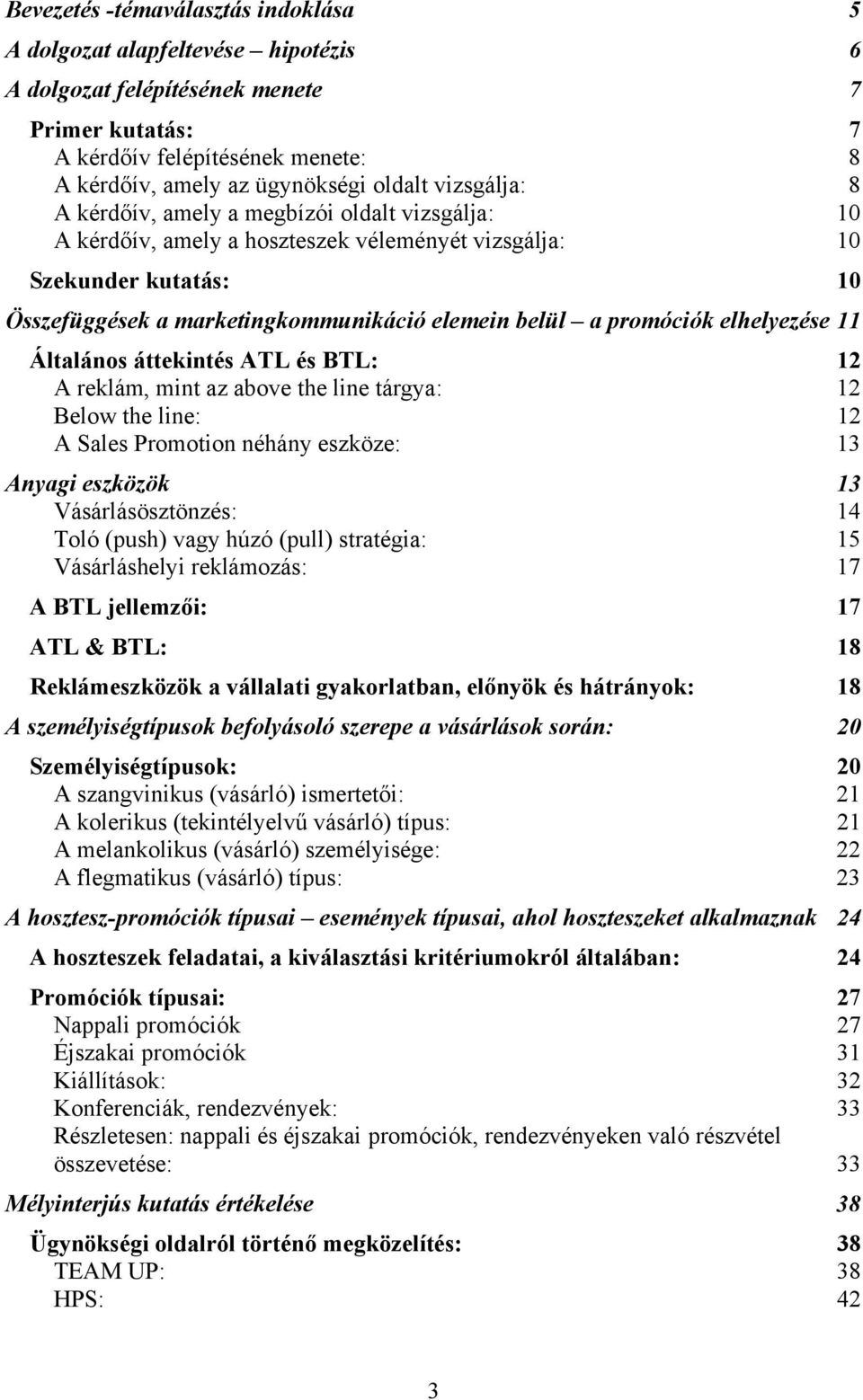 Bevezetés -témaválasztás indoklása 5

A dolgozat alapfeltevése – hipotézis 6

A dolgozat felépítésének menete 7

Primer kutatás: 7
A kérdőív felépítésének menete: 8
A kérdőív, amely az ügynökségi oldalt vizsgálja: 8
A kérdőív, amely a megbízói oldalt vizsgálja: 10
A kérdőív, amely a hoszteszek véleményét vizsgálja: 10

Szekunder kutatás: 10

Összefüggések a marketingkommunikáció elemein belül – a promóciók elhelyezése 11

Általános áttekintés ATL és BTL: 12
A reklám, mint az above the line tárgya: 12
Below the line: 12
A Sales Promotion néhány eszköze: 13

Anyagi eszközök 13
Vásárlásösztönzés: 14
Toló (push) vagy húzó (pull) stratégia: 15
Vásárláshelyi reklámozás: 17

A BTL jellemzői: 17

ATL & BTL: 18

Reklámeszközök a vállalati gyakorlatban, előnyök és hátrányok: 18

A személyiségtípusok befolyásoló szerepe a vásárlások során: 20

Személyiségtípusok: 20
A szangvinikus (vásárló) ismertetői: 21
A kolerikus (tekintélyelvű vásárló) típus: 21
A melankolikus (vásárló) személyisége: 22
A flegmatikus (vásárló) típus: 23

A hosztesz-promóciók típusai – események típusai, ahol hoszteszeket alkalmaznak 24

A hoszteszek feladatai, a kiválasztási kritériumokról általában: 24

Promóciók típusai: 27
Nappali promóciók 27
Éjszakai promóciók 31
Kiállítások: 32
Konferenciák, rendezvények: 33
Részletesen: nappali és éjszakai promóciók, rendezvényeken való részvétel összevetése: 33

Mélyinterjús kutatás értékelése 38

Ügynökségi oldalról történő megközelítés: 38
TEAM UP: 38
HPS: 42

3